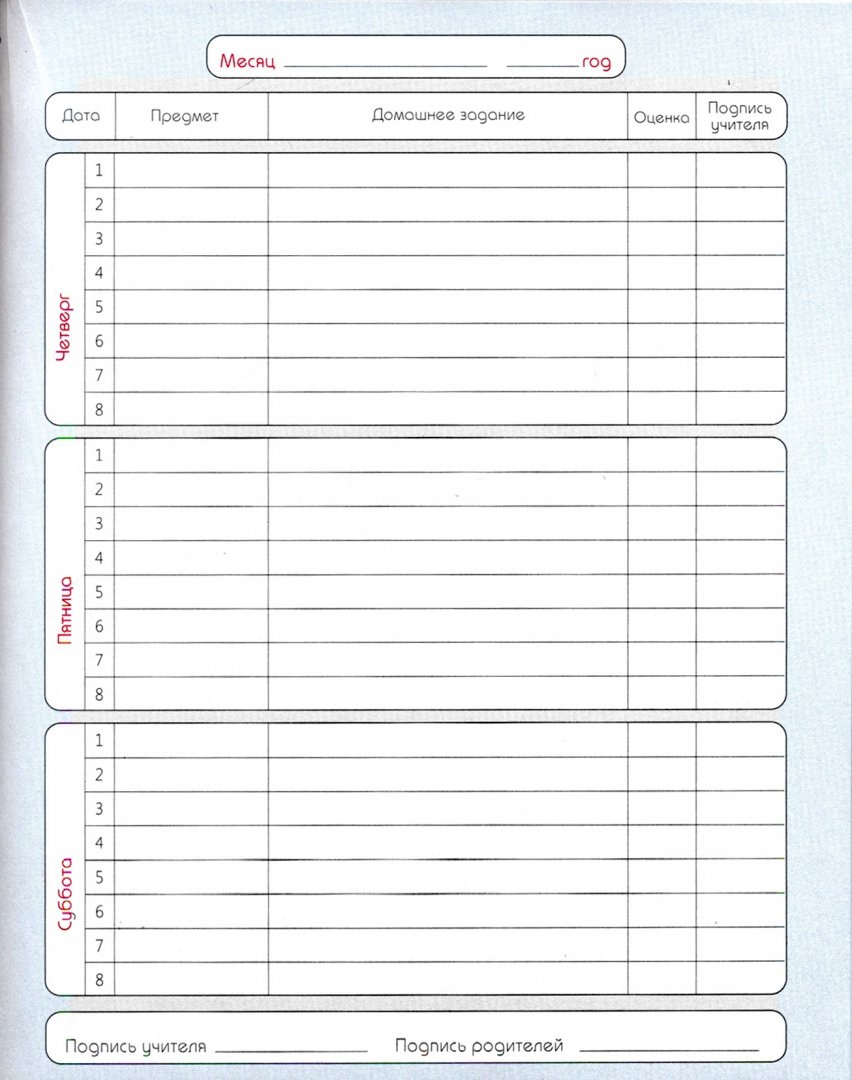 Месяц ____ ____ год

| Дата | | Предмет | Домашнее задание | Оценка | Подпись учителя |
|---|---|---|---|---|---|
| Четверг | 1 | | | | |
| | 2 | | | | |
| | 3 | | | | |
| | 4 | | | | |
| | 5 | | | | |
| | 6 | | | | |
| | 7 | | | | |
| | 8 | | | | |
| Пятница | 1 | | | | |
| | 2 | | | | |
| | 3 | | | | |
| | 4 | | | | |
| | 5 | | | | |
| | 6 | | | | |
| | 7 | | | | |
| | 8 | | | | |
| Суббота | 1 | | | | |
| | 2 | | | | |
| | 3 | | | | |
| | 4 | | | | |
| | 5 | | | | |
| | 6 | | | | |
| | 7 | | | | |
| | 8 | | | | |

Подпись учителя ____ Подпись родителей ____